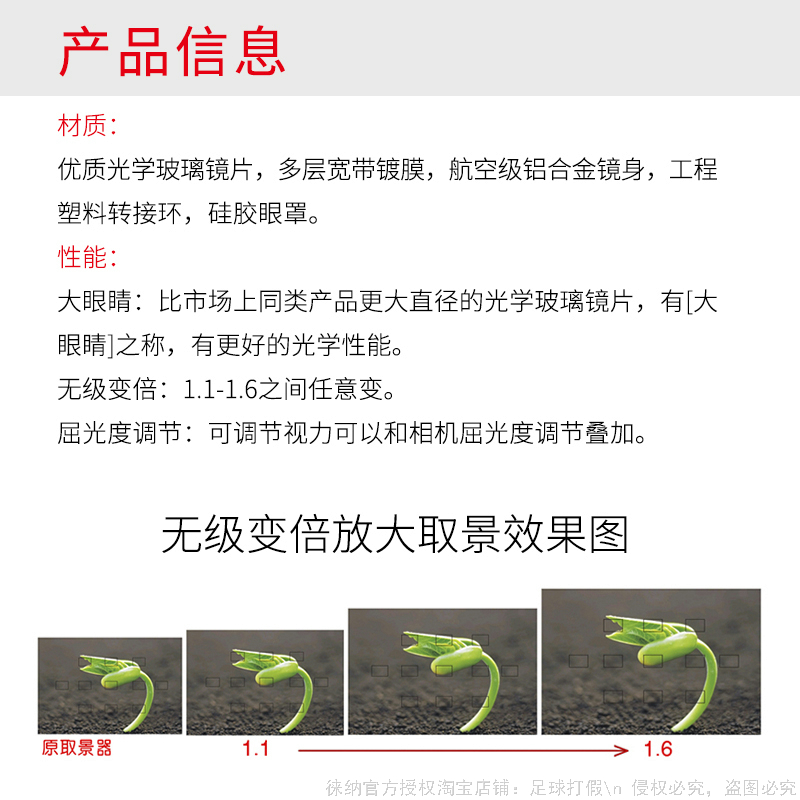 产品信息

材质:

优质光学玻璃镜片，多层宽带镀膜，航空级铝合金镜身，工程塑料转接环，硅胶眼罩。

性能:

大眼睛：比市场上同类产品更大直径的光学玻璃镜片，有[大眼睛]之称，有更好的光学性能。

无级变倍：1.1-1.6之间任意变。

屈光度调节：可调节视力可以和相机屈光度调节叠加。

无级变倍放大取景效果图

原取景器

1.1

1.6

徕纳官方授权淘宝店铺：足球打假\n 侵权必究，盗图必究